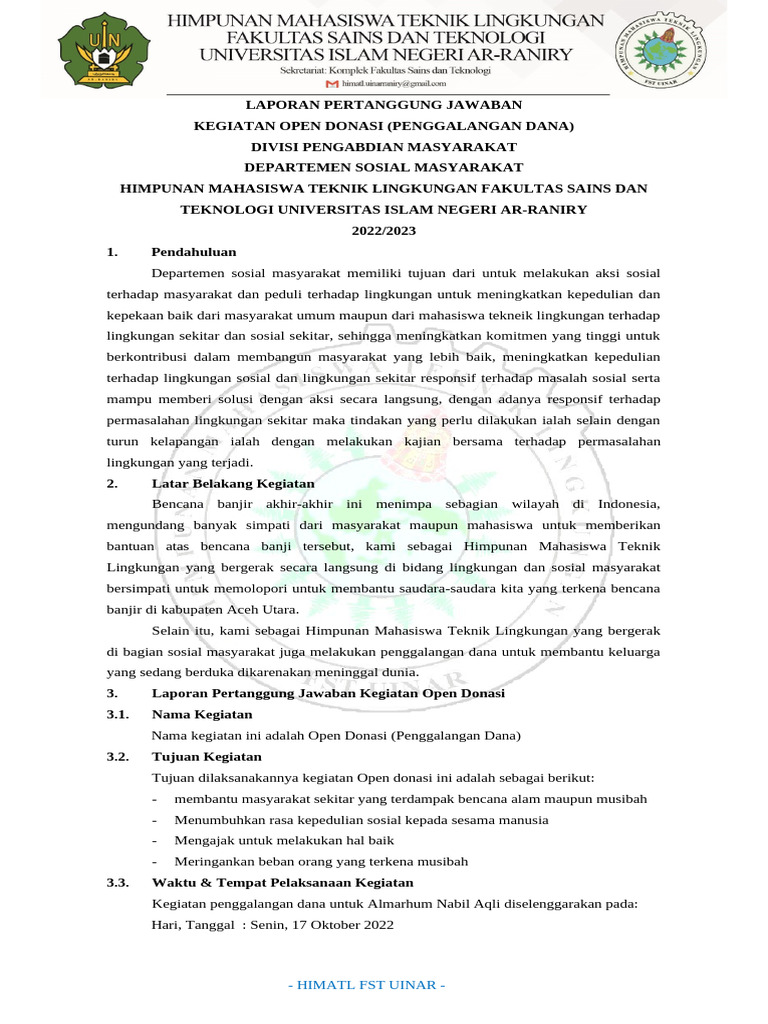 HIMPUNAN MAHASISWA TEKNIK LINGKUNGAN
FAKULTAS SAINS DAN TEKNOLOGI
UNIVERSITAS ISLAM NEGERI AR-RANIRY
Sekretariat: Komplek Fakultas Sains dan Teknologi
himatl.uinarraniry@gmail.com

LAPORAN PERTANGGUNG JAWABAN
KEGIATAN OPEN DONASI (PENGGALANGAN DANA)
DIVISI PENGABDIAN MASYARAKAT
DEPARTEMEN SOSIAL MASYARAKAT
HIMPUNAN MAHASISWA TEKNIK LINGKUNGAN FAKULTAS SAINS DAN TEKNOLOGI UNIVERSITAS ISLAM NEGERI AR-RANIRY
2022/2023

1. Pendahuluan

Departemen sosial masyarakat memiliki tujuan dari untuk melakukan aksi sosial terhadap masyarakat dan peduli terhadap lingkungan untuk meningkatkan kepedulian dan kepekaan baik dari masyarakat umum maupun dari mahasiswa tekneik lingkungan terhadap lingkungan sekitar dan sosial sekitar, sehingga meningkatkan komitmen yang tinggi untuk berkontribusi dalam membangun masyarakat yang lebih baik, meningkatkan kepedulian terhadap lingkungan sosial dan lingkungan sekitar responsif terhadap masalah sosial serta mampu memberi solusi dengan aksi secara langsung, dengan adanya responsif terhadap permasalahan lingkungan sekitar maka tindakan yang perlu dilakukan ialah selain dengan turun kelapangan ialah dengan melakukan kajian bersama terhadap permasalahan lingkungan yang terjadi.

2. Latar Belakang Kegiatan

Bencana banjir akhir-akhir ini menimpa sebagian wilayah di Indonesia, mengundang banyak simpati dari masyarakat maupun mahasiswa untuk memberikan bantuan atas bencana banji tersebut, kami sebagai Himpunan Mahasiswa Teknik Lingkungan yang bergerak secara langsung di bidang lingkungan dan sosial masyarakat bersimpati untuk memolopori untuk membantu saudara-saudara kita yang terkena bencana banjir di kabupaten Aceh Utara.

Selain itu, kami sebagai Himpunan Mahasiswa Teknik Lingkungan yang bergerak di bagian sosial masyarakat juga melakukan penggalangan dana untuk membantu keluarga yang sedang berduka dikarenakan meninggal dunia.

3. Laporan Pertanggung Jawaban Kegiatan Open Donasi

3.1. Nama Kegiatan

Nama kegiatan ini adalah Open Donasi (Penggalangan Dana)

3.2. Tujuan Kegiatan

Tujuan dilaksanakannya kegiatan Open donasi ini adalah sebagai berikut:
- membantu masyarakat sekitar yang terdampak bencana alam maupun musibah
- Menumbuhkan rasa kepedulian sosial kepada sesama manusia
- Mengajak untuk melakukan hal baik
- Meringankan beban orang yang terkena musibah

3.3. Waktu & Tempat Pelaksanaan Kegiatan

Kegiatan penggalangan dana untuk Almarhum Nabil Aqli diselenggarakan pada:
Hari, Tanggal : Senin, 17 Oktober 2022

- HIMATL FST UINAR -